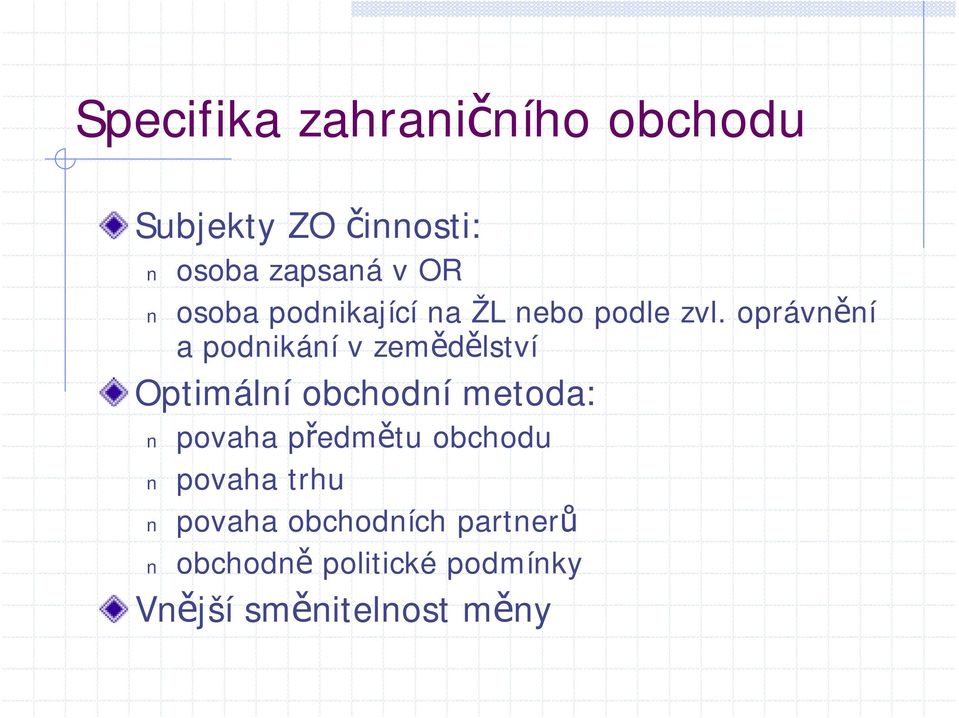 Specifika zahraničního obchodu

Subjekty ZO činnosti:

n osoba zapsaná v OR

n osoba podnikající na ŽL nebo podle zvl. oprávnění a podnikání v zemědělství

Optimální obchodní metoda:

n povaha předmětu obchodu

n povaha trhu

n povaha obchodních partnerů

n obchodně politické podmínky

Vnější směnitelnost měny